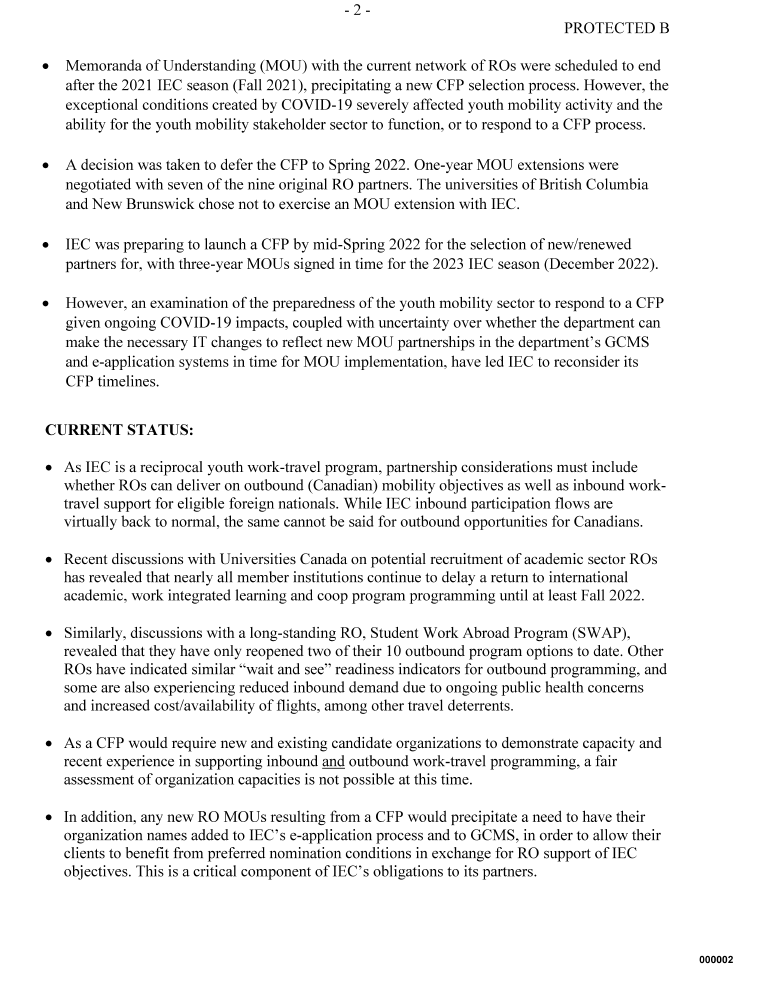 - 2 -

PROTECTED B

• Memoranda of Understanding (MOU) with the current network of ROs were scheduled to end after the 2021 IEC season (Fall 2021), precipitating a new CFP selection process. However, the exceptional conditions created by COVID-19 severely affected youth mobility activity and the ability for the youth mobility stakeholder sector to function, or to respond to a CFP process.

• A decision was taken to defer the CFP to Spring 2022. One-year MOU extensions were negotiated with seven of the nine original RO partners. The universities of British Columbia and New Brunswick chose not to exercise an MOU extension with IEC.

• IEC was preparing to launch a CFP by mid-Spring 2022 for the selection of new/renewed partners for, with three-year MOUs signed in time for the 2023 IEC season (December 2022).

• However, an examination of the preparedness of the youth mobility sector to respond to a CFP given ongoing COVID-19 impacts, coupled with uncertainty over whether the department can make the necessary IT changes to reflect new MOU partnerships in the department's GCMS and e-application systems in time for MOU implementation, have led IEC to reconsider its CFP timelines.

CURRENT STATUS:

• As IEC is a reciprocal youth work-travel program, partnership considerations must include whether ROs can deliver on outbound (Canadian) mobility objectives as well as inbound work-travel support for eligible foreign nationals. While IEC inbound participation flows are virtually back to normal, the same cannot be said for outbound opportunities for Canadians.

• Recent discussions with Universities Canada on potential recruitment of academic sector ROs has revealed that nearly all member institutions continue to delay a return to international academic, work integrated learning and coop program programming until at least Fall 2022.

• Similarly, discussions with a long-standing RO, Student Work Abroad Program (SWAP), revealed that they have only reopened two of their 10 outbound program options to date. Other ROs have indicated similar "wait and see" readiness indicators for outbound programming, and some are also experiencing reduced inbound demand due to ongoing public health concerns and increased cost/availability of flights, among other travel deterrents.

• As a CFP would require new and existing candidate organizations to demonstrate capacity and recent experience in supporting inbound and outbound work-travel programming, a fair assessment of organization capacities is not possible at this time.

• In addition, any new RO MOUs resulting from a CFP would precipitate a need to have their organization names added to IEC's e-application process and to GCMS, in order to allow their clients to benefit from preferred nomination conditions in exchange for RO support of IEC objectives. This is a critical component of IEC's obligations to its partners.

000002